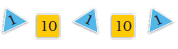 1 10 1 10 1